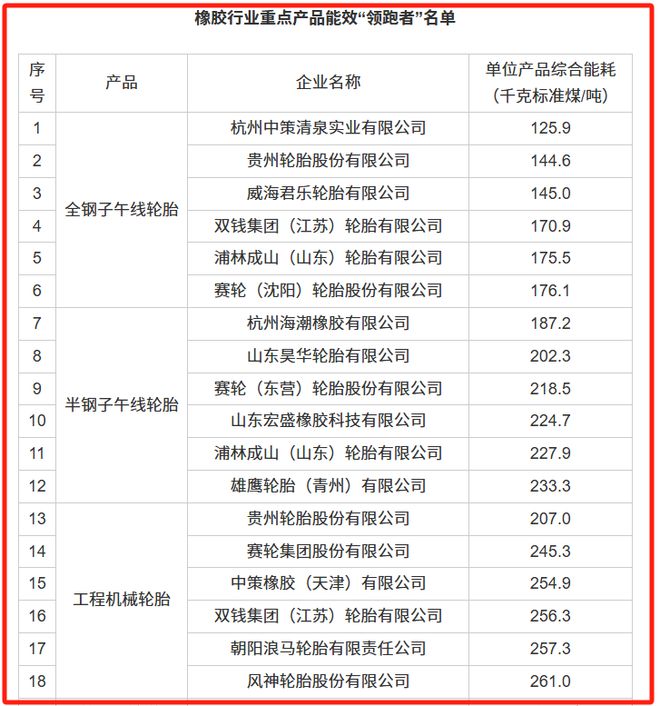 橡胶行业重点产品能效“领跑者”名单

| 序号 | 产品 | 企业名称 | 单位产品综合能耗（千克标准煤/吨） |
|---|---|---|---|
| 1 | 全钢子午线轮胎 | 杭州中策清泉实业有限公司 | 125.9 |
| 2 | 全钢子午线轮胎 | 贵州轮胎股份有限公司 | 144.6 |
| 3 | 全钢子午线轮胎 | 威海君乐轮胎有限公司 | 145.0 |
| 4 | 全钢子午线轮胎 | 双钱集团（江苏）轮胎有限公司 | 170.9 |
| 5 | 全钢子午线轮胎 | 浦林成山（山东）轮胎有限公司 | 175.5 |
| 6 | 全钢子午线轮胎 | 赛轮（沈阳）轮胎股份有限公司 | 176.1 |
| 7 | 半钢子午线轮胎 | 杭州海潮橡胶有限公司 | 187.2 |
| 8 | 半钢子午线轮胎 | 山东昊华轮胎有限公司 | 202.3 |
| 9 | 半钢子午线轮胎 | 赛轮（东营）轮胎股份有限公司 | 218.5 |
| 10 | 半钢子午线轮胎 | 山东宏盛橡胶科技有限公司 | 224.7 |
| 11 | 半钢子午线轮胎 | 浦林成山（山东）轮胎有限公司 | 227.9 |
| 12 | 半钢子午线轮胎 | 雄鹰轮胎（青州）有限公司 | 233.3 |
| 13 | 工程机械轮胎 | 贵州轮胎股份有限公司 | 207.0 |
| 14 | 工程机械轮胎 | 赛轮集团股份有限公司 | 245.3 |
| 15 | 工程机械轮胎 | 中策橡胶（天津）有限公司 | 254.9 |
| 16 | 工程机械轮胎 | 双钱集团（江苏）轮胎有限公司 | 256.3 |
| 17 | 工程机械轮胎 | 朝阳浪马轮胎有限责任公司 | 257.3 |
| 18 | 工程机械轮胎 | 风神轮胎股份有限公司 | 261.0 |